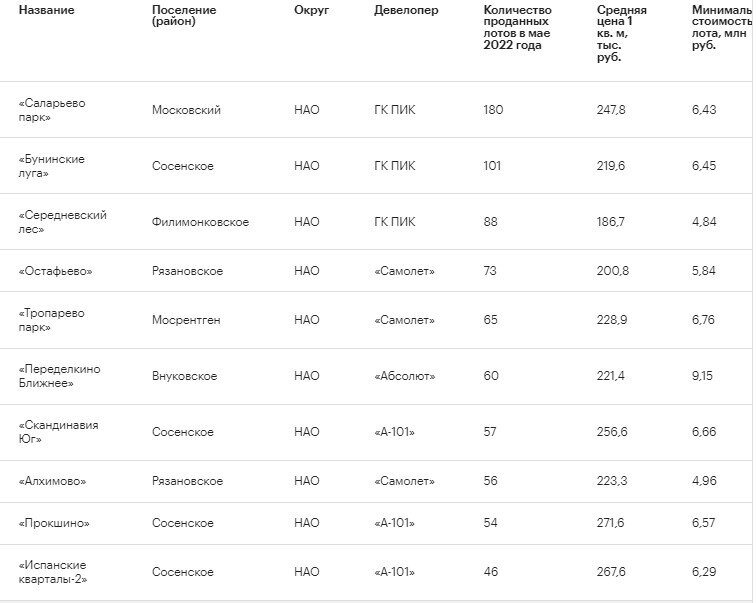 | Название | Поселение (район) | Округ | Девелопер | Количество проданных лотов в мае 2022 года | Средняя цена 1 кв. м, тыс. руб. | Минималь стоимость лота, млн руб. |
|---|---|---|---|---|---|---|
| «Саларьево парк» | Московский | НАО | ГК ПИК | 180 | 247,8 | 6,43 |
| «Бунинские луга» | Сосенское | НАО | ГК ПИК | 101 | 219,6 | 6,45 |
| «Середневский лес» | Филимонковское | НАО | ГК ПИК | 88 | 186,7 | 4,84 |
| «Остафьево» | Рязановское | НАО | «Самолет» | 73 | 200,8 | 5,84 |
| «Тропарево парк» | Мосрентген | НАО | «Самолет» | 65 | 228,9 | 6,76 |
| «Переделкино Ближнее» | Внуковское | НАО | «Абсолют» | 60 | 221,4 | 9,15 |
| «Скандинавия Юг» | Сосенское | НАО | «А-101» | 57 | 256,6 | 6,66 |
| «Алхимово» | Рязановское | НАО | «Самолет» | 56 | 223,3 | 4,96 |
| «Прокшино» | Сосенское | НАО | «А-101» | 54 | 271,6 | 6,57 |
| «Испанские кварталы-2» | Сосенское | НАО | «А-101» | 46 | 267,6 | 6,29 |